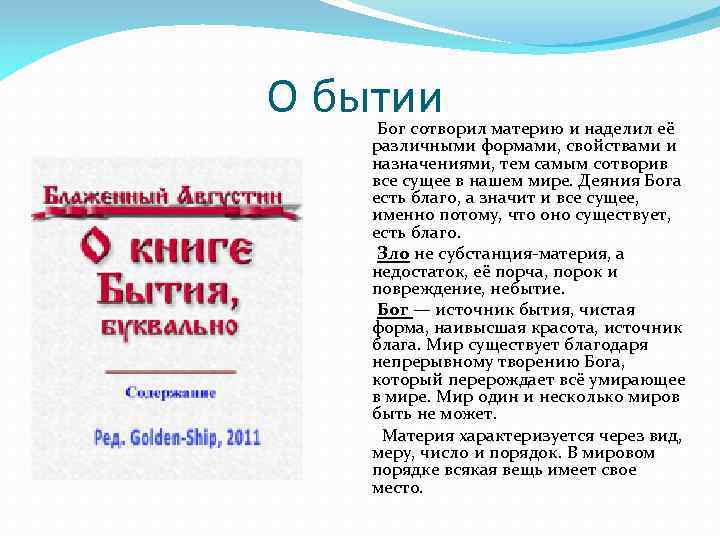 О бытии

Блаженный Августин

О книге Бытия, буквально

Содержание

Ред. Golden-Ship, 2011

Бог сотворил материю и наделил её различными формами, свойствами и назначениями, тем самым сотворив все сущее в нашем мире. Деяния Бога есть благо, а значит и все сущее, именно потому, что оно существует, есть благо.

Зло не субстанция-материя, а недостаток, её порча, порок и повреждение, небытие.

Бог — источник бытия, чистая форма, наивысшая красота, источник блага. Мир существует благодаря непрерывному творению Бога, который перерождает всё умирающее в мире. Мир один и несколько миров быть не может.

Материя характеризуется через вид, меру, число и порядок. В мировом порядке всякая вещь имеет свое место.